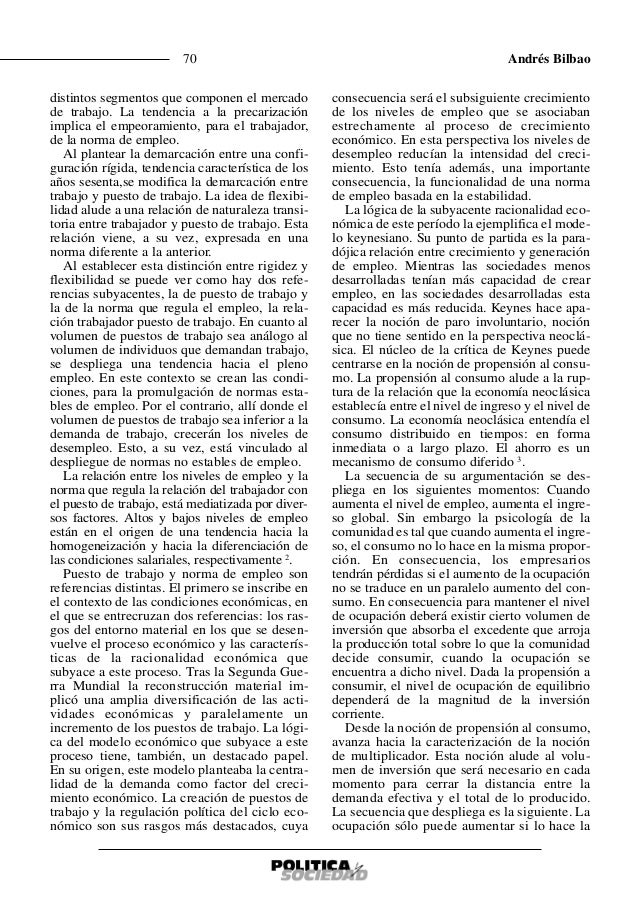 70

Andrés Bilbao

distintos segmentos que componen el mercado de trabajo. La tendencia a la precarización implica el empeoramiento, para el trabajador, de la norma de empleo.

Al plantear la demarcación entre una configuración rígida, tendencia característica de los años sesenta,se modifica la demarcación entre trabajo y puesto de trabajo. La idea de flexibilidad alude a una relación de naturaleza transitoria entre trabajador y puesto de trabajo. Esta relación viene, a su vez, expresada en una norma diferente a la anterior.

Al establecer esta distinción entre rigidez y flexibilidad se puede ver como hay dos referencias subyacentes, la de puesto de trabajo y la de la norma que regula el empleo, la relación trabajador puesto de trabajo. En cuanto al volumen de puestos de trabajo sea análogo al volumen de individuos que demandan trabajo, se despliega una tendencia hacia el pleno empleo. En este contexto se crean las condiciones, para la promulgación de normas estables de empleo. Por el contrario, allí donde el volumen de puestos de trabajo sea inferior a la demanda de trabajo, crecerán los niveles de desempleo. Esto, a su vez, está vinculado al despliegue de normas no estables de empleo.

La relación entre los niveles de empleo y la norma que regula la relación del trabajador con el puesto de trabajo, está mediatizada por diversos factores. Altos y bajos niveles de empleo están en el origen de una tendencia hacia la homogeneización y hacia la diferenciación de las condiciones salariales, respectivamente $^2$.

Puesto de trabajo y norma de empleo son referencias distintas. El primero se inscribe en el contexto de las condiciones económicas, en el que se entrecruzan dos referencias: los rasgos del entorno material en los que se desenvuelve el proceso económico y las características de la racionalidad económica que subyace a este proceso. Tras la Segunda Guerra Mundial la reconstrucción material implicó una amplia diversificación de las actividades económicas y paralelamente un incremento de los puestos de trabajo. La lógica del modelo económico que subyace a este proceso tiene, también, un destacado papel. En su origen, este modelo planteaba la centralidad de la demanda como factor del crecimiento económico. La creación de puestos de trabajo y la regulación política del ciclo económico son sus rasgos más destacados, cuya consecuencia será el subsiguiente crecimiento de los niveles de empleo que se asociaban estrechamente al proceso de crecimiento económico. En esta perspectiva los niveles de desempleo reducían la intensidad del crecimiento. Esto tenía además, una importante consecuencia, la funcionalidad de una norma de empleo basada en la estabilidad.

La lógica de la subyacente racionalidad económica de este período la ejemplifica el modelo keynesiano. Su punto de partida es la paradójica relación entre crecimiento y generación de empleo. Mientras las sociedades menos desarrolladas tenían más capacidad de crear empleo, en las sociedades desarrolladas esta capacidad es más reducida. Keynes hace aparecer la noción de paro involuntario, noción que no tiene sentido en la perspectiva neoclásica. El núcleo de la crítica de Keynes puede centrarse en la noción de propensión al consumo. La propensión al consumo alude a la ruptura de la relación que la economía neoclásica establecía entre el nivel de ingreso y el nivel de consumo. La economía neoclásica entendía el consumo distribuido en tiempos: en forma inmediata o a largo plazo. El ahorro es un mecanismo de consumo diferido $^3$.

La secuencia de su argumentación se despliega en los siguientes momentos: Cuando aumenta el nivel de empleo, aumenta el ingreso global. Sin embargo la psicología de la comunidad es tal que cuando aumenta el ingreso, el consumo no lo hace en la misma proporción. En consecuencia, los empresarios tendrán pérdidas si el aumento de la ocupación no se traduce en un paralelo aumento del consumo. En consecuencia para mantener el nivel de ocupación deberá existir cierto volumen de inversión que absorba el excedente que arroja la producción total sobre lo que la comunidad decide consumir, cuando la ocupación se encuentra a dicho nivel. Dada la propensión a consumir, el nivel de ocupación de equilibrio dependerá de la magnitud de la inversión corriente.

Desde la noción de propensión al consumo, avanza hacia la caracterización de la noción de multiplicador. Esta noción alude al volumen de inversión que será necesario en cada momento para cerrar la distancia entre la demanda efectiva y el total de lo producido. La secuencia que despliega es la siguiente. La ocupación sólo puede aumentar si lo hace la

POLITICA y SOCIEDAD